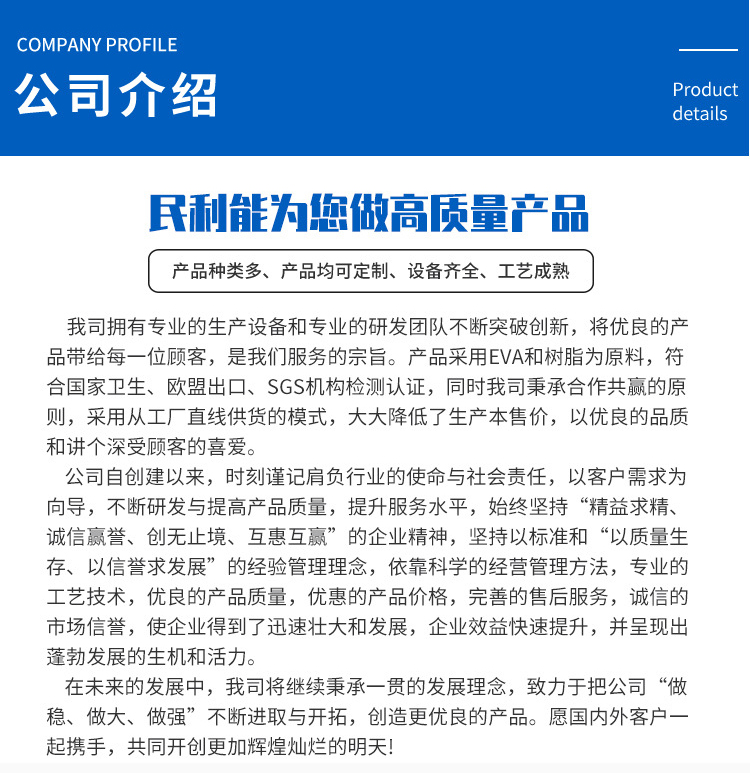 COMPANY PROFILE
公司介绍

Product details

民利能为您做高质量产品

产品种类多、产品均可定制、设备齐全、工艺成熟

我司拥有专业的生产设备和专业的研发团队不断突破创新，将优良的产品带给每一位顾客，是我们服务的宗旨。产品采用EVA和树脂为原料，符合国家卫生、欧盟出口、SGS机构检测认证，同时我司秉承合作共赢的原则，采用从工厂直线供货的模式，大大降低了生产本售价，以优良的品质和讲个深受顾客的喜爱。

公司自创建以来，时刻谨记肩负行业的使命与社会责任，以客户需求为向导，不断研发与提高产品质量，提升服务水平，始终坚持“精益求精、诚信赢誉、创无止境、互惠互赢”的企业精神，坚持以标准和“以质量生存、以信誉求发展”的经验管理理念，依靠科学的经营管理方法，专业的工艺技术，优良的产品质量，优惠的产品价格，完善的售后服务，诚信的市场信誉，使企业得到了迅速壮大和发展，企业效益快速提升，并呈现出蓬勃发展的生机和活力。

在未来的发展中，我司将继续秉承一贯的发展理念，致力于把公司“做稳、做大、做强”不断进取与开拓，创造更优良的产品。愿国内外客户一起携手，共同开创更加辉煌灿烂的明天!